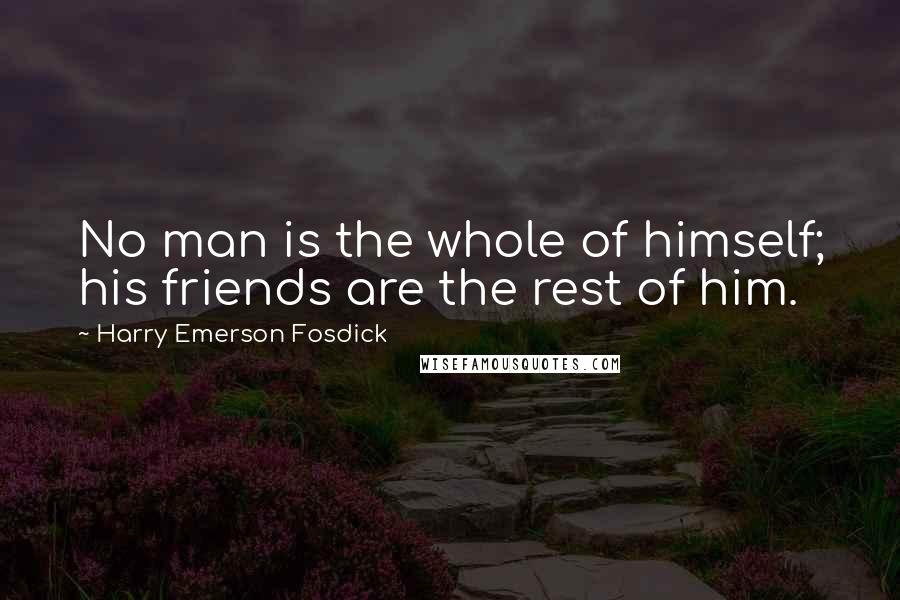 No man is the whole of himself; his friends are the rest of him.

~ Harry Emerson Fosdick

WISEFAMOUSQUOTES.COM